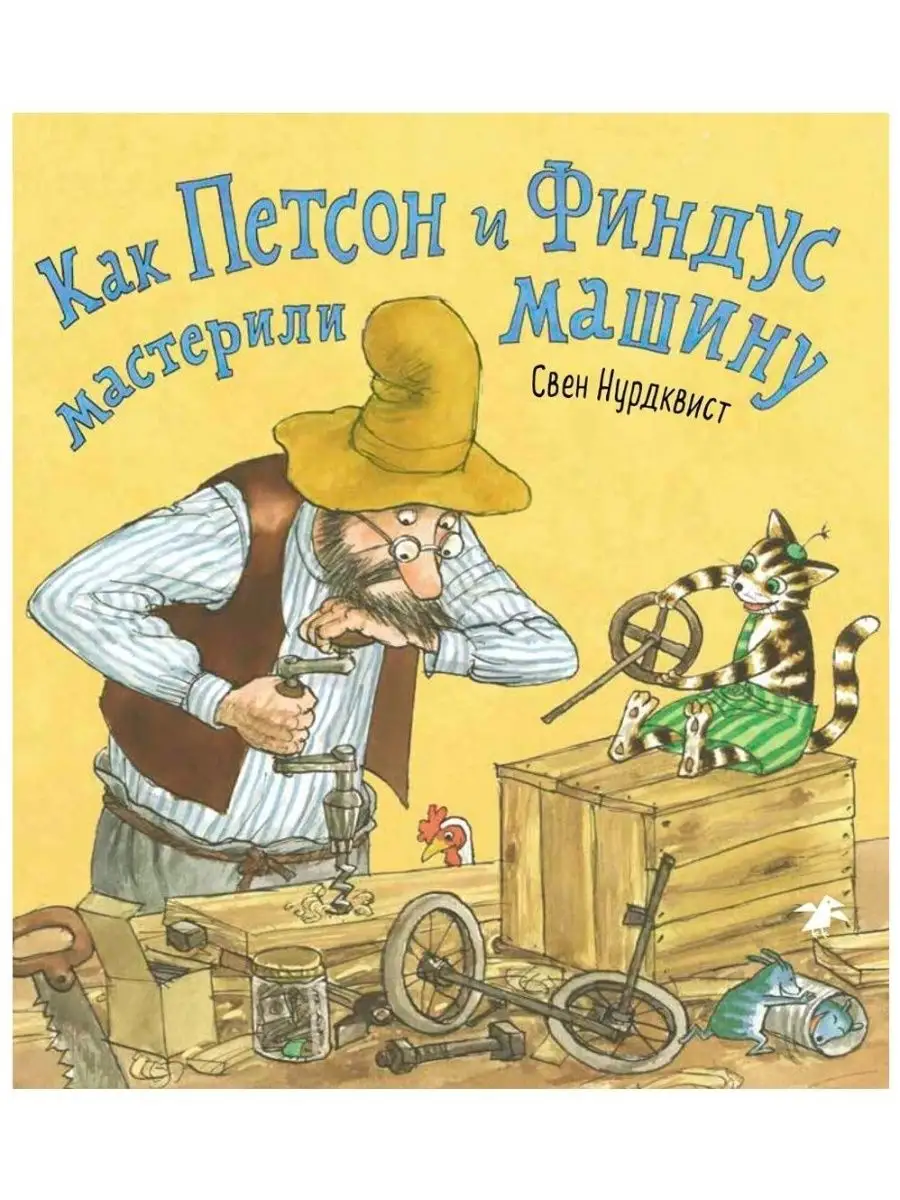 Как Петсон и Финдус мастерили машину

Свен Нурдквист